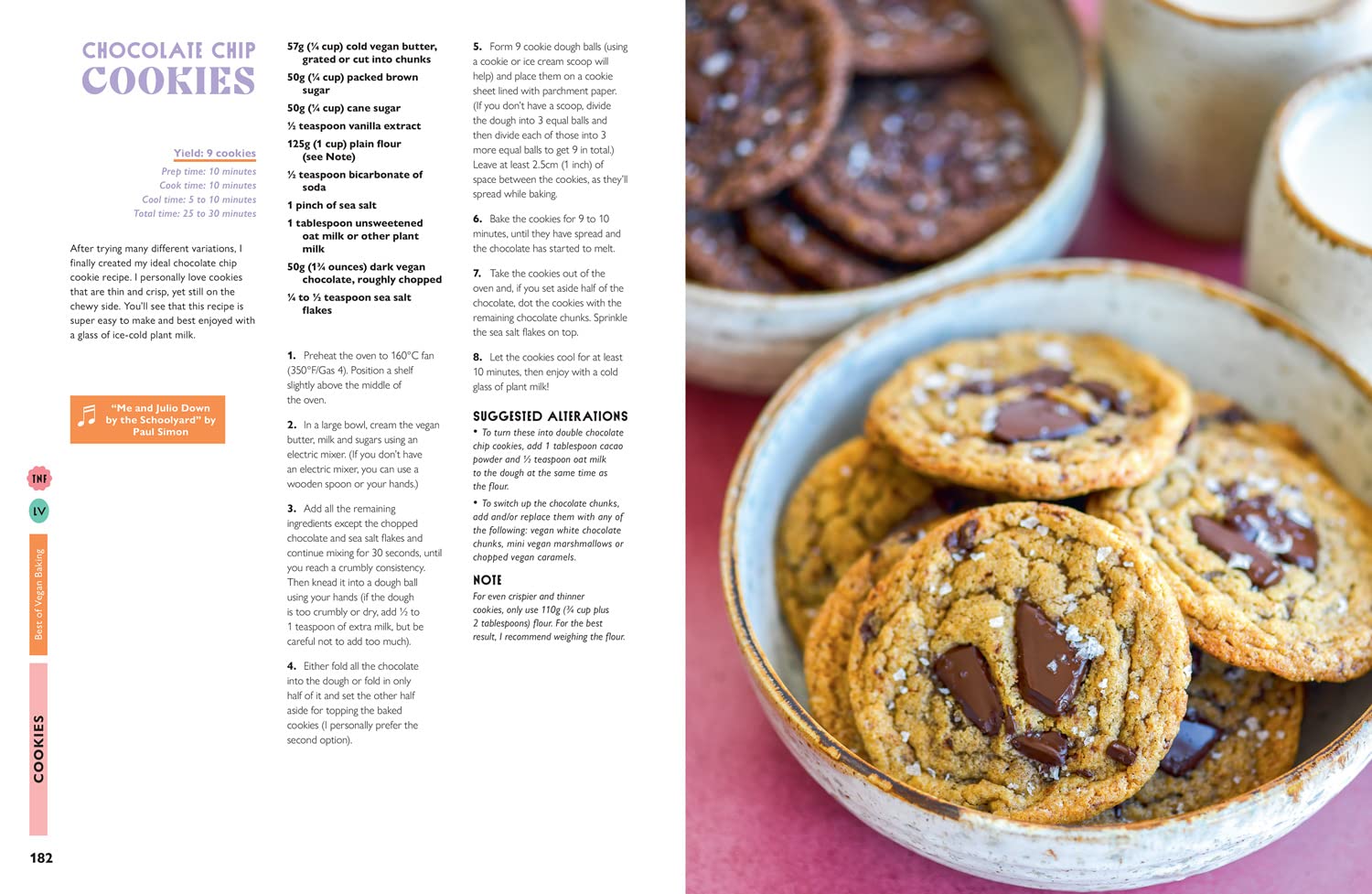 CHOCOLATE CHIP COOKIES

Yield: 9 cookies
Prep time: 10 minutes
Cook time: 10 minutes
Cool time: 5 to 10 minutes
Total time: 25 to 30 minutes

After trying many different variations, I finally created my ideal chocolate chip cookie recipe. I personally love cookies that are thin and crisp, yet still on the chewy side. You'll see that this recipe is super easy to make and best enjoyed with a glass of ice-cold plant milk.

"Me and Julio Down by the Schoolyard" by Paul Simon

TNF
LV
Best of Vegan Baking
COOKIES
182

57g (¼ cup) cold vegan butter, grated or cut into chunks
50g (¼ cup) packed brown sugar
50g (¼ cup) cane sugar
½ teaspoon vanilla extract
125g (1 cup) plain flour (see Note)
½ teaspoon bicarbonate of soda
1 pinch of sea salt
1 tablespoon unsweetened oat milk or other plant milk
50g (1¾ ounces) dark vegan chocolate, roughly chopped
¼ to ½ teaspoon sea salt flakes

1. Preheat the oven to 160°C fan (350°F/Gas 4). Position a shelf slightly above the middle of the oven.

2. In a large bowl, cream the vegan butter, milk and sugars using an electric mixer. (If you don't have an electric mixer, you can use a wooden spoon or your hands.)

3. Add all the remaining ingredients except the chopped chocolate and sea salt flakes and continue mixing for 30 seconds, until you reach a crumbly consistency. Then knead it into a dough ball using your hands (if the dough is too crumbly or dry, add ½ to 1 teaspoon of extra milk, but be careful not to add too much).

4. Either fold all the chocolate into the dough or fold in only half of it and set the other half aside for topping the baked cookies (I personally prefer the second option).

5. Form 9 cookie dough balls (using a cookie or ice cream scoop will help) and place them on a cookie sheet lined with parchment paper. (If you don't have a scoop, divide the dough into 3 equal balls and then divide each of those into 3 more equal balls to get 9 in total.) Leave at least 2.5cm (1 inch) of space between the cookies, as they'll spread while baking.

6. Bake the cookies for 9 to 10 minutes, until they have spread and the chocolate has started to melt.

7. Take the cookies out of the oven and, if you set aside half of the chocolate, dot the cookies with the remaining chocolate chunks. Sprinkle the sea salt flakes on top.

8. Let the cookies cool for at least 10 minutes, then enjoy with a cold glass of plant milk!

SUGGESTED ALTERATIONS
• To turn these into double chocolate chip cookies, add 1 tablespoon cacao powder and ½ teaspoon oat milk to the dough at the same time as the flour.
• To switch up the chocolate chunks, add and/or replace them with any of the following: vegan white chocolate chunks, mini vegan marshmallows or chopped vegan caramels.

NOTE
For even crispier and thinner cookies, only use 110g (¾ cup plus 2 tablespoons) flour. For the best result, I recommend weighing the flour.